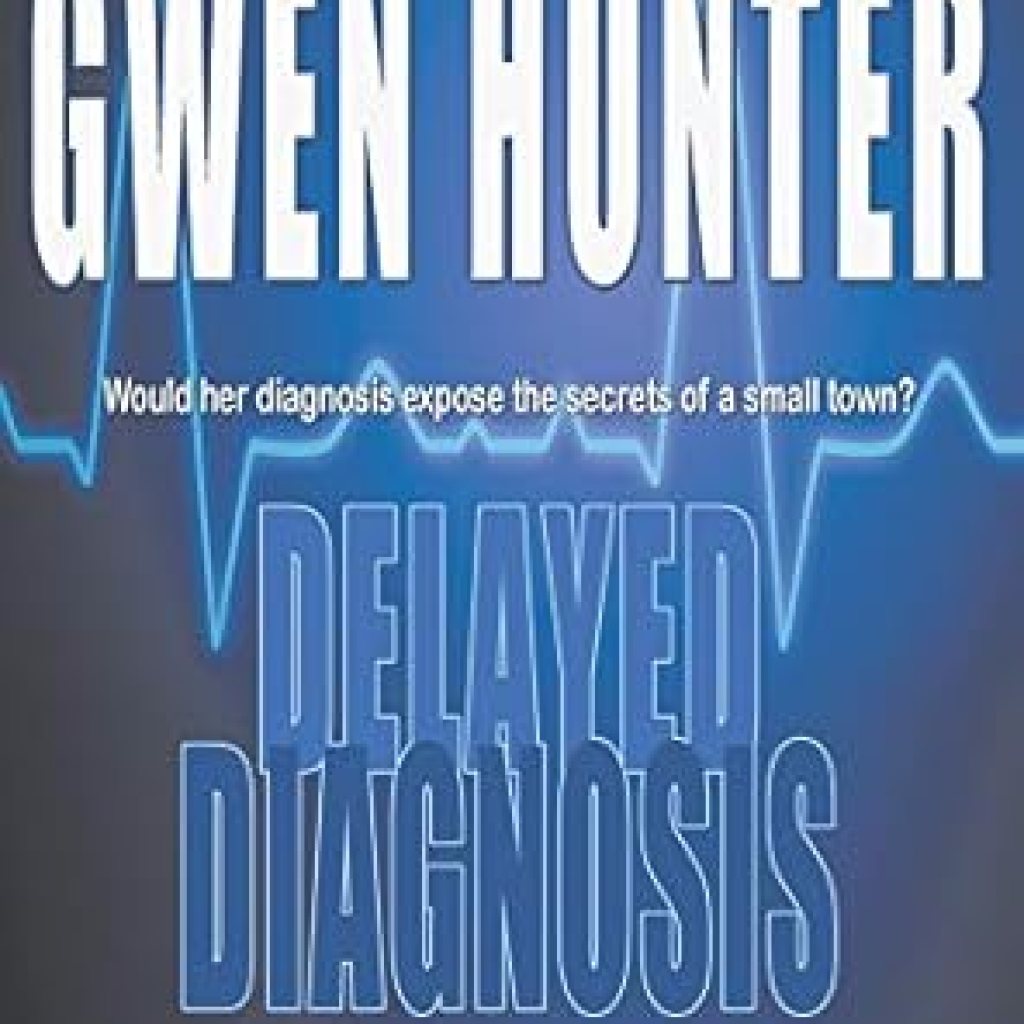 GWEN HUNTER

Would her diagnosis expose the secrets of a small town?

DELAYED DIAGNOSIS